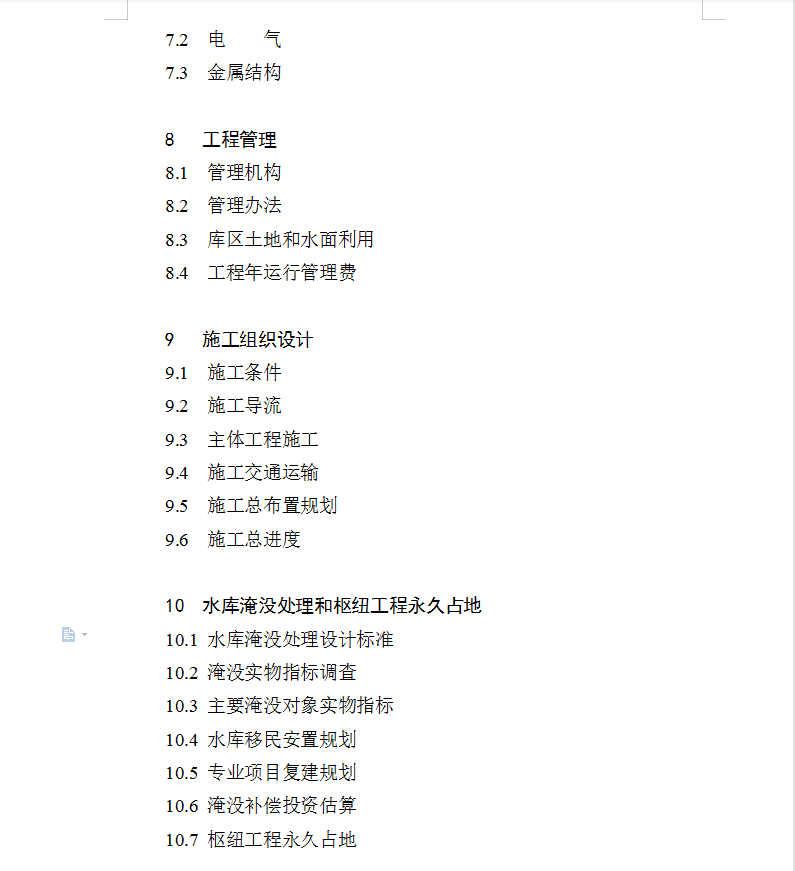 7.2 电　　气
7.3 金属结构

8 工程管理
8.1 管理机构
8.2 管理办法
8.3 库区土地和水面利用
8.4 工程年运行管理费

9 施工组织设计
9.1 施工条件
9.2 施工导流
9.3 主体工程施工
9.4 施工交通运输
9.5 施工总布置规划
9.6 施工总进度

10 水库淹没处理和枢纽工程永久占地
10.1 水库淹没处理设计标准
10.2 淹没实物指标调查
10.3 主要淹没对象实物指标
10.4 水库移民安置规划
10.5 专业项目复建规划
10.6 淹没补偿投资估算
10.7 枢纽工程永久占地